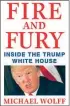 FIRE
AND
FURY
INSIDE THE TRUMP
WHITE HOUSE
MICHAEL WOLFF